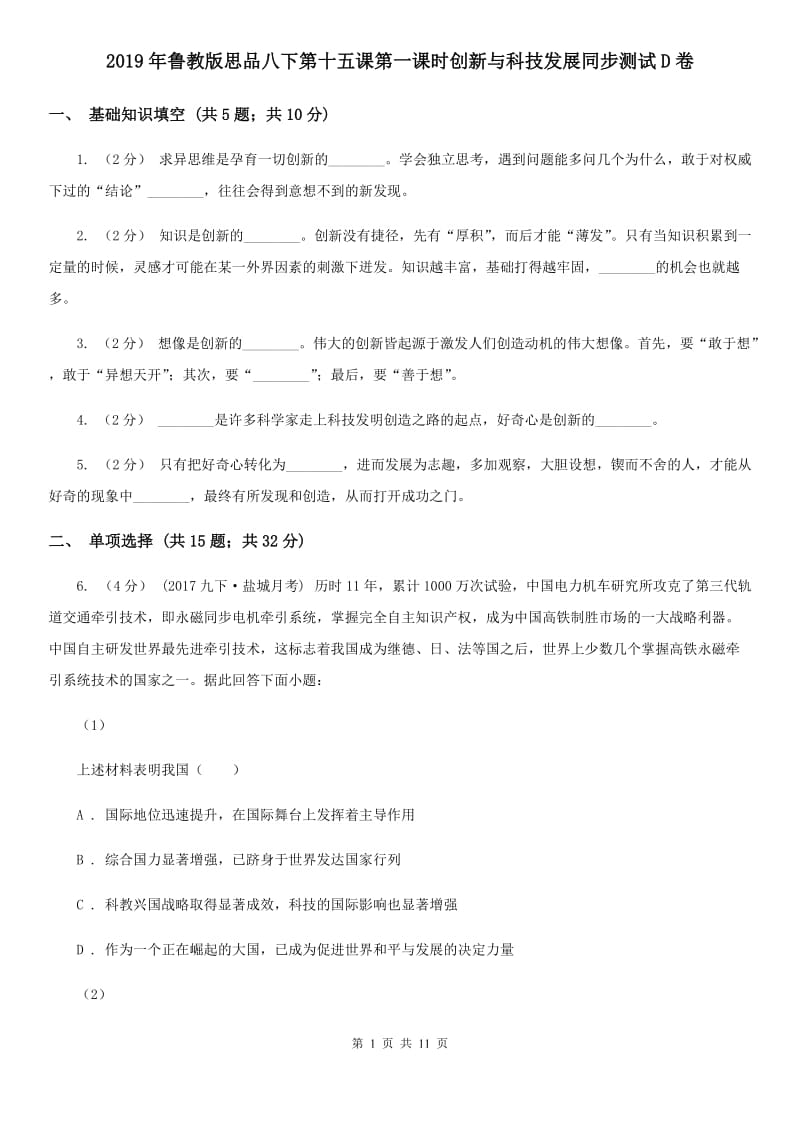 2019年鲁教版思品八下第十五课第一课时创新与科技发展同步测试D卷

一、 基础知识填空 (共5题；共10分)

1. （2分） 求异思维是孕育一切创新的________。学会独立思考，遇到问题能多问几个为什么，敢于对权威下过的“结论”________，往往会得到意想不到的新发现。

2. （2分） 知识是创新的________。创新没有捷径，先有“厚积”，而后才能“薄发”。只有当知识积累到一定量的时候，灵感才可能在某一外界因素的刺激下迸发。知识越丰富，基础打得越牢固，________的机会也就越多。

3. （2分） 想像是创新的________。伟大的创新皆起源于激发人们创造动机的伟大想像。首先，要“敢于想”，敢于“异想天开”；其次，要“________”；最后，要“善于想”。

4. （2分） ________是许多科学家走上科技发明创造之路的起点，好奇心是创新的________。

5. （2分） 只有把好奇心转化为________，进而发展为志趣，多加观察，大胆设想，锲而不舍的人，才能从好奇的现象中________，最终有所发现和创造，从而打开成功之门。

二、 单项选择 (共15题；共32分)

6. （4分） (2017九下·盐城月考) 历时11年，累计1000万次试验，中国电力机车研究所攻克了第三代轨道交通牵引技术，即永磁同步电机牵引系统，掌握完全自主知识产权，成为中国高铁制胜市场的一大战略利器。中国自主研发世界最先进牵引技术，这标志着我国成为继德、日、法等国之后，世界上少数几个掌握高铁永磁牵引系统技术的国家之一。据此回答下面小题：

（1）

上述材料表明我国（　　）

A . 国际地位迅速提升，在国际舞台上发挥着主导作用

B . 综合国力显著增强，已跻身于世界发达国家行列

C . 科教兴国战略取得显著成效，科技的国际影响也显著增强

D . 作为一个正在崛起的大国，已成为促进世界和平与发展的决定力量

（2）

第 1 页 共 11 页